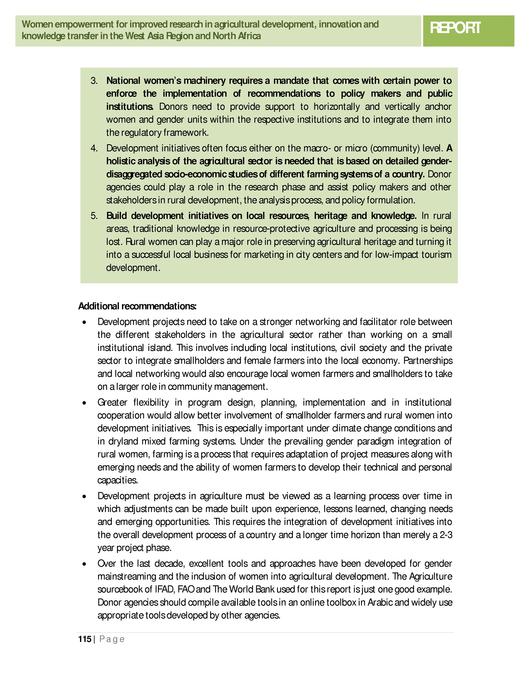 Women empowerment for improved research in agricultural development, innovation and knowledge transfer in the West Asia Region and North Africa

REPORT

3. National women's machinery requires a mandate that comes with certain power to enforce the implementation of recommendations to policy makers and public institutions. Donors need to provide support to horizontally and vertically anchor women and gender units within the respective institutions and to integrate them into the regulatory framework.
4. Development initiatives often focus either on the macro- or micro (community) level. A holistic analysis of the agricultural sector is needed that is based on detailed gender-disaggregated socio-economic studies of different farming systems of a country. Donor agencies could play a role in the research phase and assist policy makers and other stakeholders in rural development, the analysis process, and policy formulation.
5. Build development initiatives on local resources, heritage and knowledge. In rural areas, traditional knowledge in resource-protective agriculture and processing is being lost. Rural women can play a major role in preserving agricultural heritage and turning it into a successful local business for marketing in city centers and for low-impact tourism development.

Additional recommendations:

• Development projects need to take on a stronger networking and facilitator role between the different stakeholders in the agricultural sector rather than working on a small institutional island. This involves including local institutions, civil society and the private sector to integrate smallholders and female farmers into the local economy. Partnerships and local networking would also encourage local women farmers and smallholders to take on a larger role in community management.
• Greater flexibility in program design, planning, implementation and in institutional cooperation would allow better involvement of smallholder farmers and rural women into development initiatives. This is especially important under climate change conditions and in dryland mixed farming systems. Under the prevailing gender paradigm integration of rural women, farming is a process that requires adaptation of project measures along with emerging needs and the ability of women farmers to develop their technical and personal capacities.
• Development projects in agriculture must be viewed as a learning process over time in which adjustments can be made built upon experience, lessons learned, changing needs and emerging opportunities. This requires the integration of development initiatives into the overall development process of a country and a longer time horizon than merely a 2-3 year project phase.
• Over the last decade, excellent tools and approaches have been developed for gender mainstreaming and the inclusion of women into agricultural development. The Agriculture sourcebook of IFAD, FAO and The World Bank used for this report is just one good example. Donor agencies should compile available tools in an online toolbox in Arabic and widely use appropriate tools developed by other agencies.

115 | Page